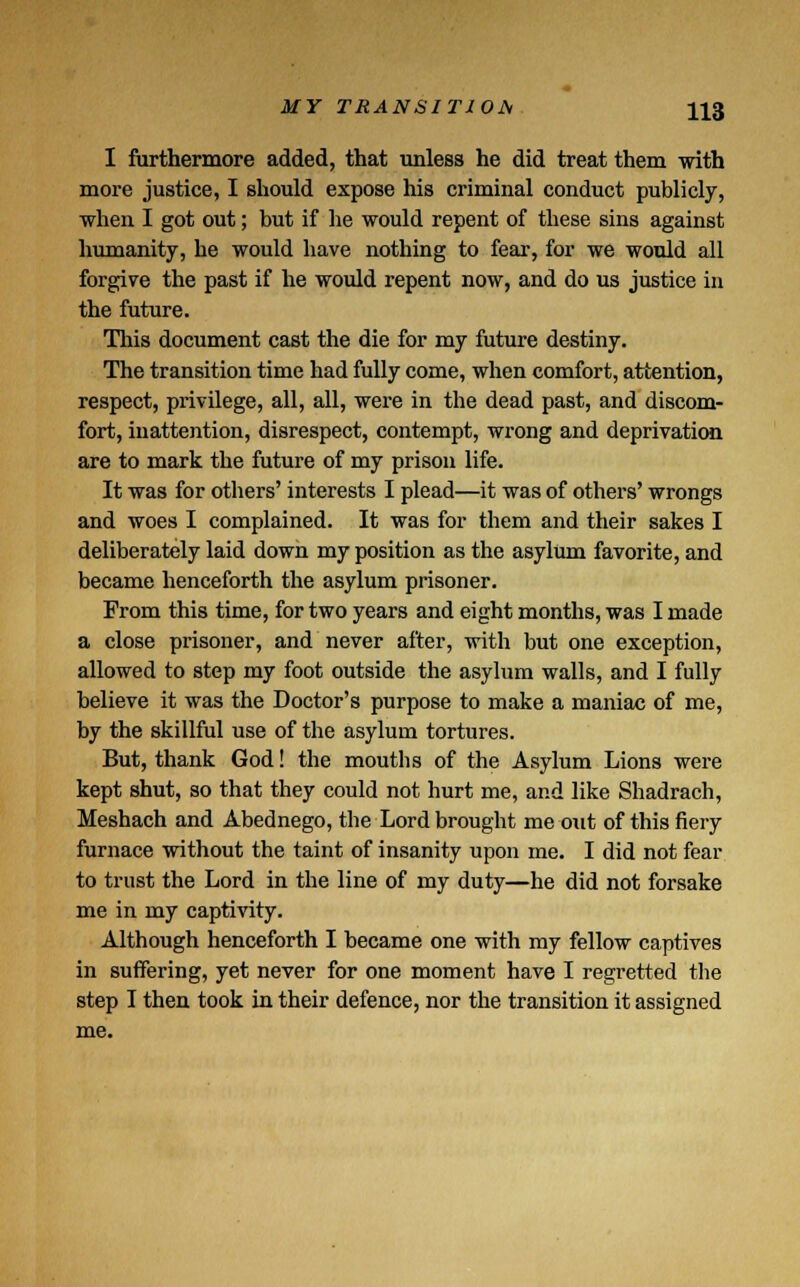 MY TRANSITION 113

I furthermore added, that unless he did treat them with more justice, I should expose his criminal conduct publicly, when I got out; but if he would repent of these sins against humanity, he would have nothing to fear, for we would all forgive the past if he would repent now, and do us justice in the future.

This document cast the die for my future destiny.

The transition time had fully come, when comfort, attention, respect, privilege, all, all, were in the dead past, and discomfort, inattention, disrespect, contempt, wrong and deprivation are to mark the future of my prison life.

It was for others' interests I plead—it was of others' wrongs and woes I complained. It was for them and their sakes I deliberately laid down my position as the asylum favorite, and became henceforth the asylum prisoner.

From this time, for two years and eight months, was I made a close prisoner, and never after, with but one exception, allowed to step my foot outside the asylum walls, and I fully believe it was the Doctor's purpose to make a maniac of me, by the skillful use of the asylum tortures.

But, thank God! the mouths of the Asylum Lions were kept shut, so that they could not hurt me, and like Shadrach, Meshach and Abednego, the Lord brought me out of this fiery furnace without the taint of insanity upon me. I did not fear to trust the Lord in the line of my duty—he did not forsake me in my captivity.

Although henceforth I became one with my fellow captives in suffering, yet never for one moment have I regretted the step I then took in their defence, nor the transition it assigned me.